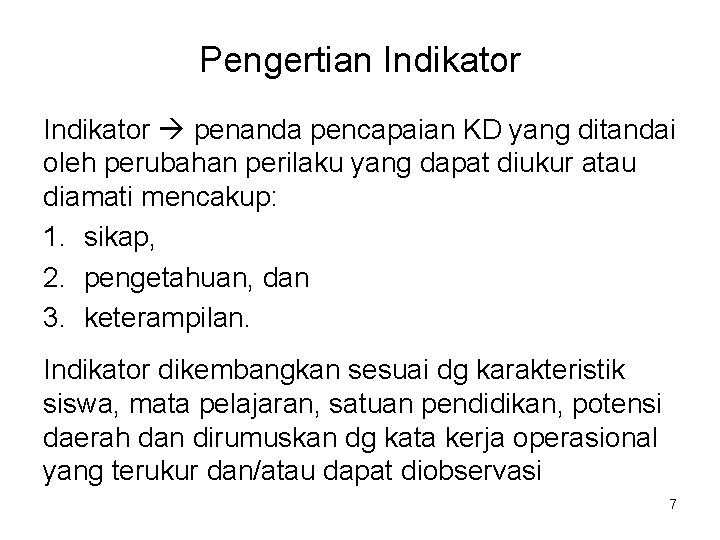 Pengertian Indikator

Indikator → penanda pencapaian KD yang ditandai oleh perubahan perilaku yang dapat diukur atau diamati mencakup:

1. sikap,
2. pengetahuan, dan
3. keterampilan.

Indikator dikembangkan sesuai dg karakteristik siswa, mata pelajaran, satuan pendidikan, potensi daerah dan dirumuskan dg kata kerja operasional yang terukur dan/atau dapat diobservasi

7